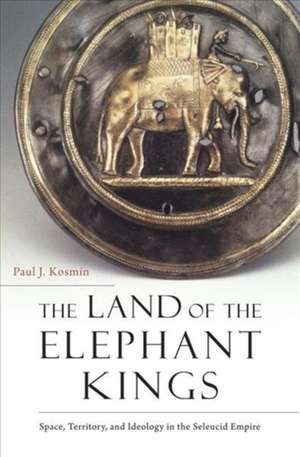 Paul J. Kosmin

THE LAND OF THE ELEPHANT KINGS

Space, Territory, and Ideology in the Seleucid Empire